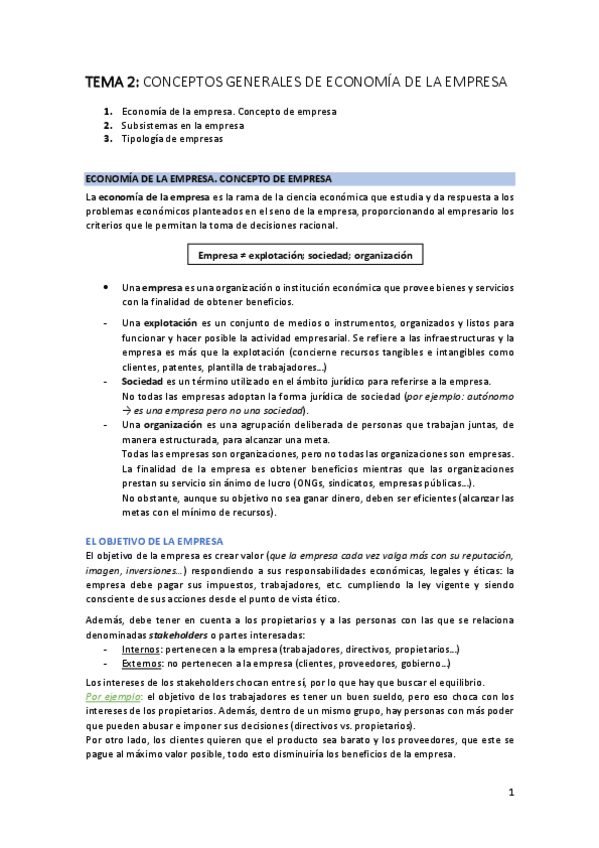 TEMA 2: CONCEPTOS GENERALES DE ECONOMÍA DE LA EMPRESA

1. Economía de la empresa. Concepto de empresa
2. Subsistemas en la empresa
3. Tipología de empresas

ECONOMÍA DE LA EMPRESA. CONCEPTO DE EMPRESA

La economía de la empresa es la rama de la ciencia económica que estudia y da respuesta a los problemas económicos planteados en el seno de la empresa, proporcionando al empresario los criterios que le permitan la toma de decisiones racional.

Empresa ≠ explotación; sociedad; organización

• Una empresa es una organización o institución económica que provee bienes y servicios con la finalidad de obtener beneficios.

- Una explotación es un conjunto de medios o instrumentos, organizados y listos para funcionar y hacer posible la actividad empresarial. Se refiere a las infraestructuras y la empresa es más que la explotación (concierne recursos tangibles e intangibles como clientes, patentes, plantilla de trabajadores...)
- Sociedad es un término utilizado en el ámbito jurídico para referirse a la empresa. No todas las empresas adoptan la forma jurídica de sociedad (por ejemplo: autónomo → es una empresa pero no una sociedad).
- Una organización es una agrupación deliberada de personas que trabajan juntas, de manera estructurada, para alcanzar una meta.
Todas las empresas son organizaciones, pero no todas las organizaciones son empresas. La finalidad de la empresa es obtener beneficios mientras que las organizaciones prestan su servicio sin ánimo de lucro (ONGs, sindicatos, empresas públicas...).
No obstante, aunque su objetivo no sea ganar dinero, deben ser eficientes (alcanzar las metas con el mínimo de recursos).

EL OBJETIVO DE LA EMPRESA

El objetivo de la empresa es crear valor (que la empresa cada vez valga más con su reputación, imagen, inversiones...) respondiendo a sus responsabilidades económicas, legales y éticas: la empresa debe pagar sus impuestos, trabajadores, etc. cumpliendo la ley vigente y siendo consciente de sus acciones desde el punto de vista ético.

Además, debe tener en cuenta a los propietarios y a las personas con las que se relaciona denominadas stakeholders o partes interesadas:
- Internos: pertenecen a la empresa (trabajadores, directivos, propietarios...)
- Externos: no pertenecen a la empresa (clientes, proveedores, gobierno...)

Los intereses de los stakeholders chocan entre sí, por lo que hay que buscar el equilibrio.
Por ejemplo: el objetivo de los trabajadores es tener un buen sueldo, pero eso choca con los intereses de los propietarios. Además, dentro de un mismo grupo, hay personas con más poder que pueden abusar e imponer sus decisiones (directivos vs. propietarios).
Por otro lado, los clientes quieren que el producto sea barato y los proveedores, que este se pague al máximo valor posible, todo esto disminuiría los beneficios de la empresa.

1